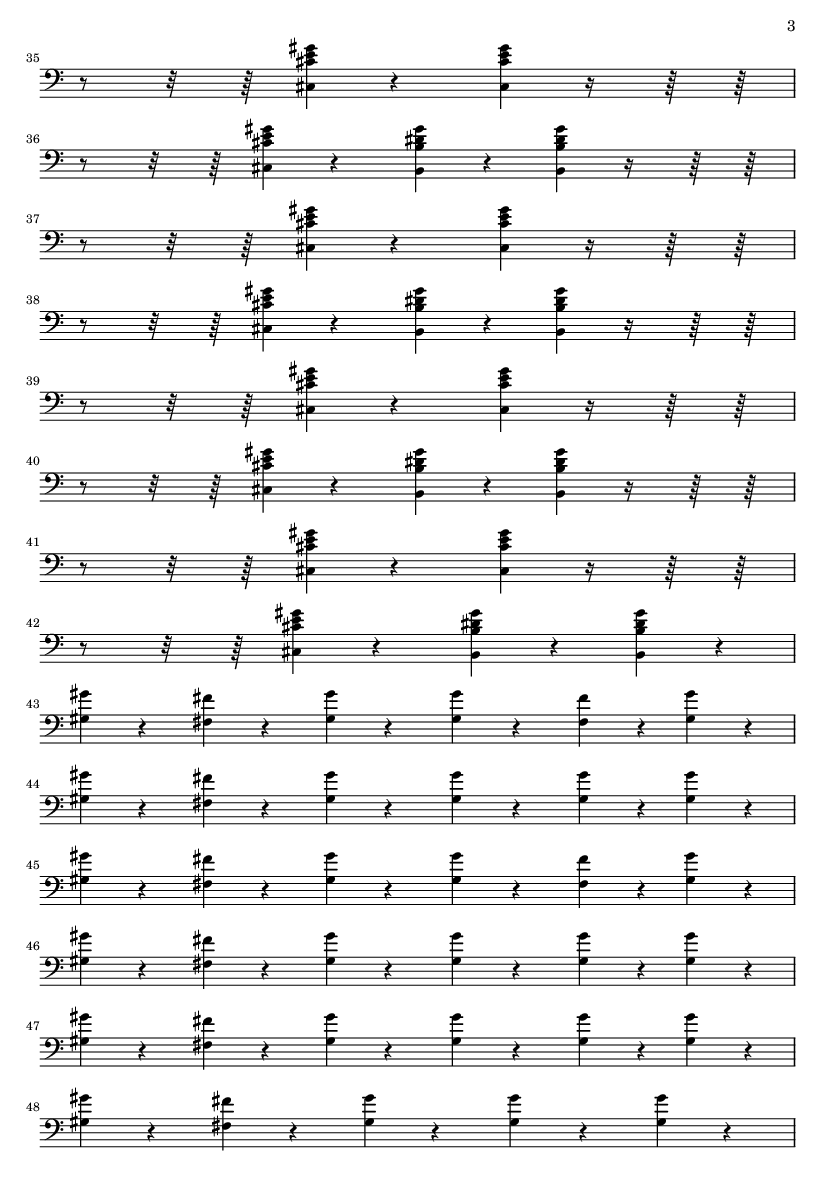 3

35

36

37

38

39

40

41

42

43

44

45

46

47

48